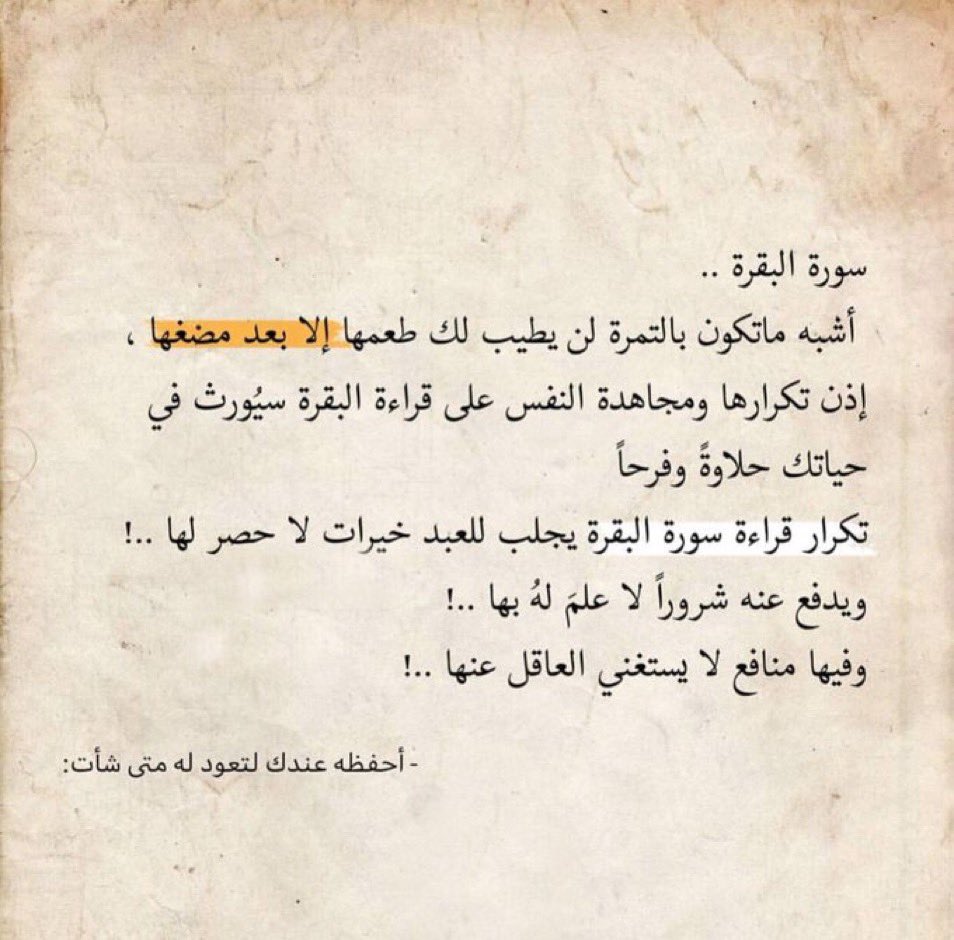 سورة البقرة ..
أشبه ماتكون بالتمرة لن يطيب لك طعمها إلا بعد مضغها ،
إذن تكرارها ومجاهدة النفس على قراءة البقرة سيُورث في حياتك حلاوةً وفرحاً
تكرار قراءة سورة البقرة يجلب للعبد خيرات لا حصر لها ..!
ويدفع عنه شروراً لا علمَ لهُ بها ..!
وفيها منافع لا يستغني العاقل عنها ..!

- أحفظه عندك لتعود له متى شأت: